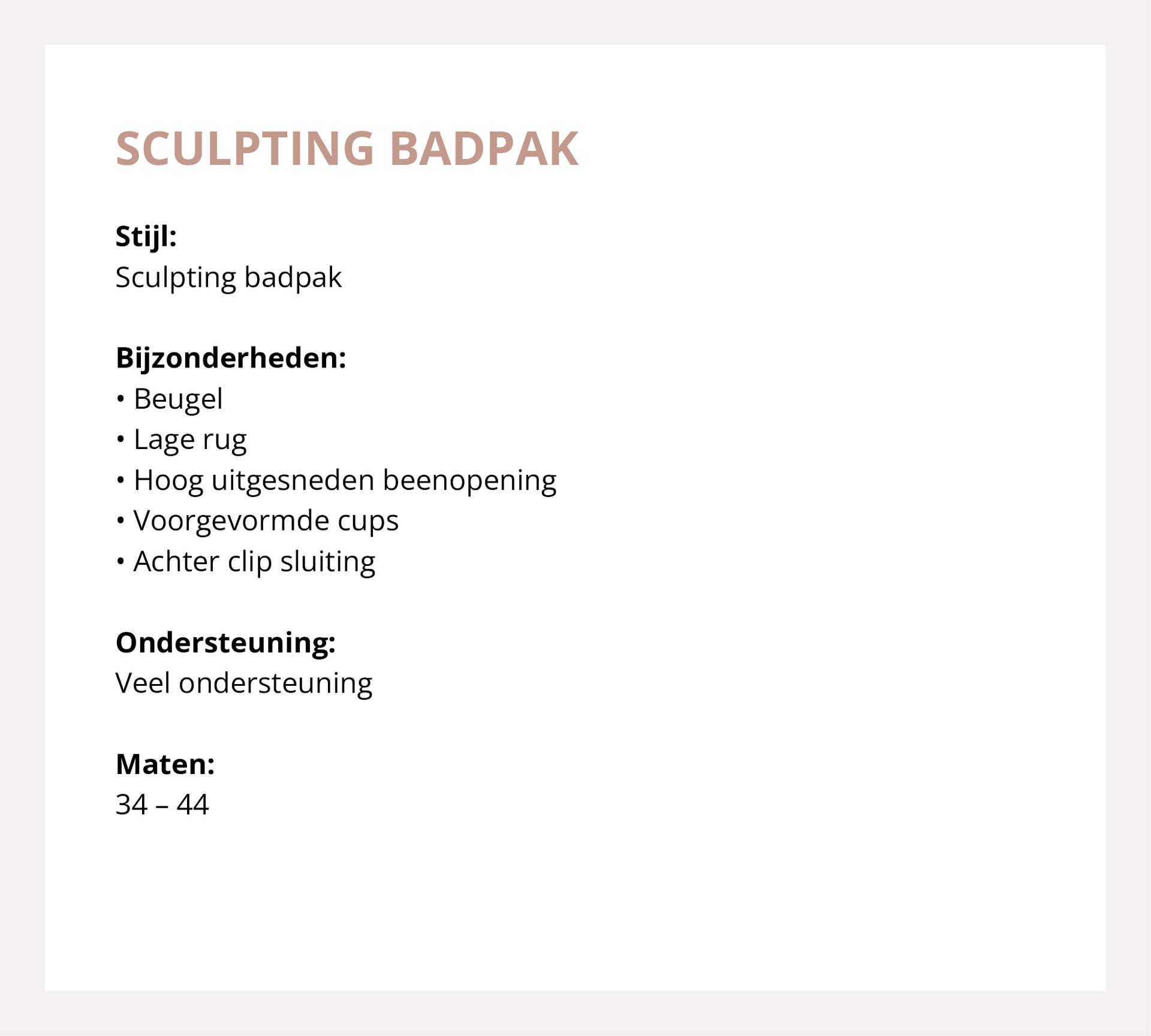 SCULPTING BADPAK

Stijl:
Sculpting badpak

Bijzonderheden:
• Beugel
• Lage rug
• Hoog uitgesneden beenopening
• Voorgevormde cups
• Achter clip sluiting

Ondersteuning:
Veel ondersteuning

Maten:
34 – 44